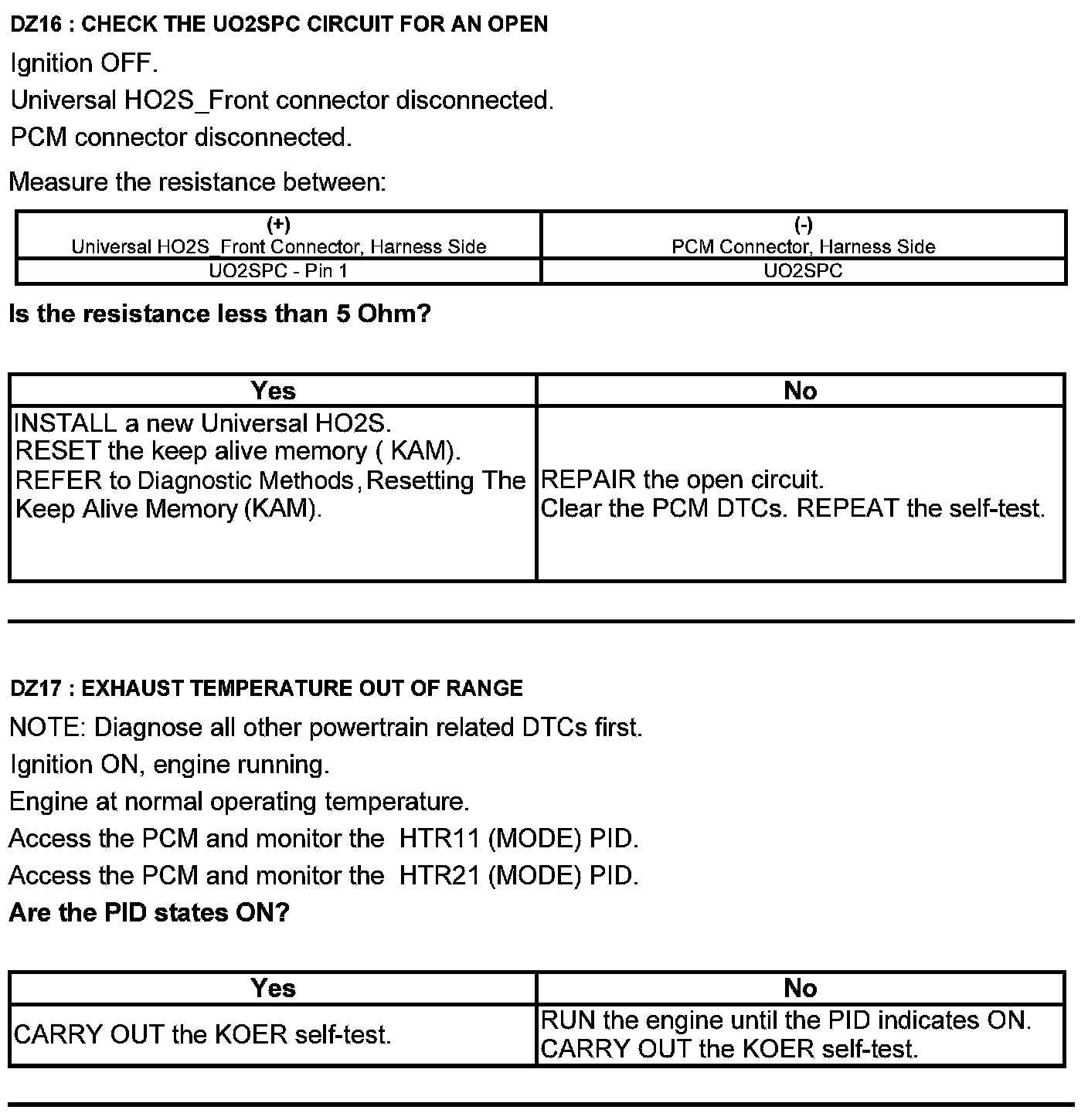 DZ16 : CHECK THE UO2SPC CIRCUIT FOR AN OPEN

Ignition OFF.

Universal HO2S_Front connector disconnected.

PCM connector disconnected.

Measure the resistance between:

| (+) Universal HO2S_Front Connector, Harness Side | (-) PCM Connector, Harness Side |
|---|---|
| UO2SPC - Pin 1 | UO2SPC |

Is the resistance less than 5 Ohm?

| Yes | No |
|---|---|
| INSTALL a new Universal HO2S. RESET the keep alive memory ( KAM). REFER to Diagnostic Methods, Resetting The Keep Alive Memory (KAM). | REPAIR the open circuit. Clear the PCM DTCs. REPEAT the self-test. |

DZ17 : EXHAUST TEMPERATURE OUT OF RANGE

NOTE: Diagnose all other powertrain related DTCs first.

Ignition ON, engine running.

Engine at normal operating temperature.

Access the PCM and monitor the HTR11 (MODE) PID.

Access the PCM and monitor the HTR21 (MODE) PID.

Are the PID states ON?

| Yes | No |
|---|---|
| CARRY OUT the KOER self-test. | RUN the engine until the PID indicates ON. CARRY OUT the KOER self-test. |